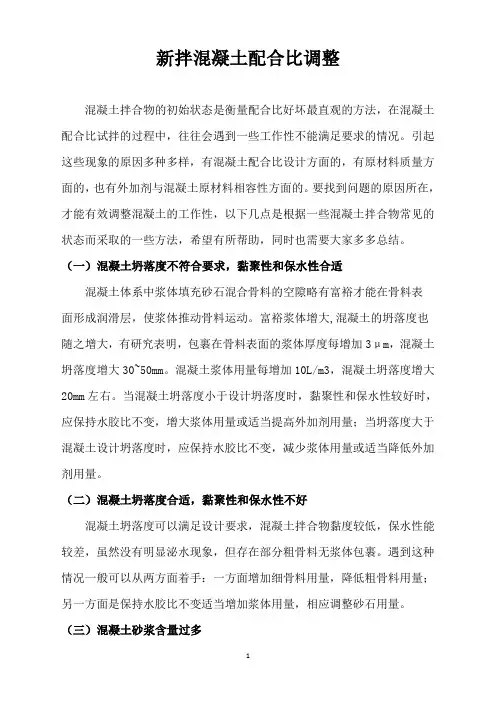 新拌混凝土配合比调整

混凝土拌合物的初始状态是衡量配合比好坏最直观的方法，在混凝土配合比试拌的过程中，往往会遇到一些工作性不能满足要求的情况。引起这些现象的原因多种多样，有混凝土配合比设计方面的，有原材料质量方面的，也有外加剂与混凝土原材料相容性方面的。要找到问题的原因所在，才能有效调整混凝土的工作性，以下几点是根据一些混凝土拌合物常见的状态而采取的一些方法，希望有所帮助，同时也需要大家多多总结。

（一）混凝土坍落度不符合要求，黏聚性和保水性合适

混凝土体系中浆体填充砂石混合骨料的空隙略有富裕才能在骨料表面形成润滑层，使浆体推动骨料运动。富裕浆体增大，混凝土的坍落度也随之增大，有研究表明，包裹在骨料表面的浆体厚度每增加 3μm，混凝土坍落度增大 30~50mm。混凝土浆体用量每增加 10L/m3，混凝土坍落度增大 20mm 左右。当混凝土坍落度小于设计坍落度时，黏聚性和保水性较好时，应保持水胶比不变，增大浆体用量或适当提高外加剂用量；当坍落度大于混凝土设计坍落度时，应保持水胶比不变，减少浆体用量或适当降低外加剂用量。

（二）混凝土坍落度合适，黏聚性和保水性不好

混凝土坍落度可以满足设计要求，混凝土拌合物黏度较低，保水性能较差，虽然没有明显泌水现象，但存在部分粗骨料无浆体包裹。遇到这种情况一般可以从两方面着手：一方面增加细骨料用量，降低粗骨料用量；另一方面是保持水胶比不变适当增加浆体用量，相应调整砂石用量。

（三）混凝土砂浆含量过多

1